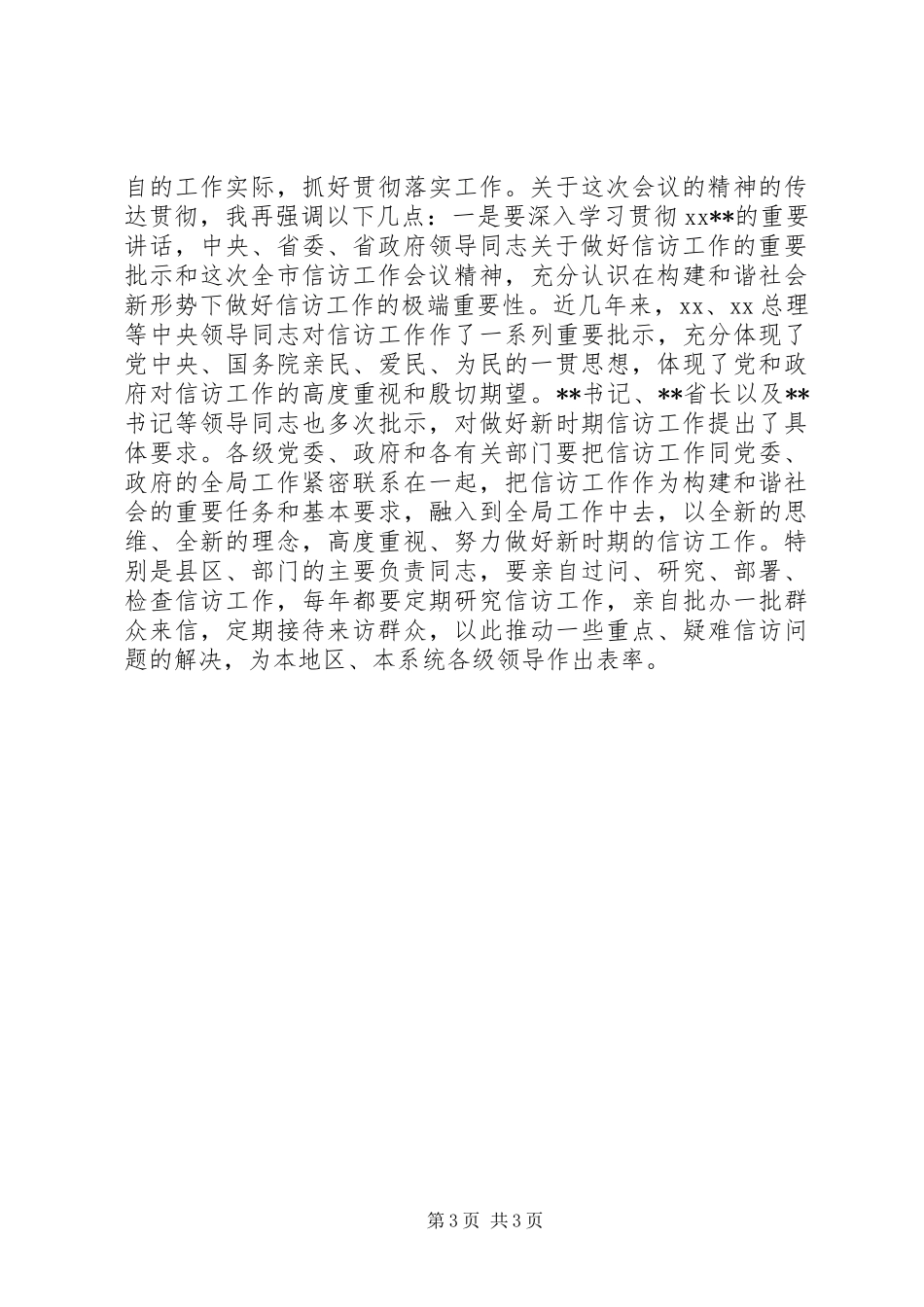 自的工作实际，抓好贯彻落实工作。关于这次会议的精神的传达贯彻，我再强调以下几点：一是要深入学习贯彻 xx**的重要讲话，中央、省委、省政府领导同志关于做好信访工作的重要批示和这次全市信访工作会议精神，充分认识在构建和谐社会新形势下做好信访工作的极端重要性。近几年来，xx、xx 总理等中央领导同志对信访工作作了一系列重要批示，充分体现了党中央、国务院亲民、爱民、为民的一贯思想，体现了党和政府对信访工作的高度重视和殷切期望。**书记、**省长以及**书记等领导同志也多次批示，对做好新时期信访工作提出了具体要求。各级党委、政府和各有关部门要把信访工作同党委、政府的全局工作紧密联系在一起，把信访工作作为构建和谐社会的重要任务和基本要求，融入到全局工作中去，以全新的思维、全新的理念，高度重视、努力做好新时期的信访工作。特别是县区、部门的主要负责同志，要亲自过问、研究、部署、检查信访工作，每年都要定期研究信访工作，亲自批办一批群众来信，定期接待来访群众，以此推动一些重点、疑难信访问题的解决，为本地区、本系统各级领导作出表率。

第 3 页 共 3 页